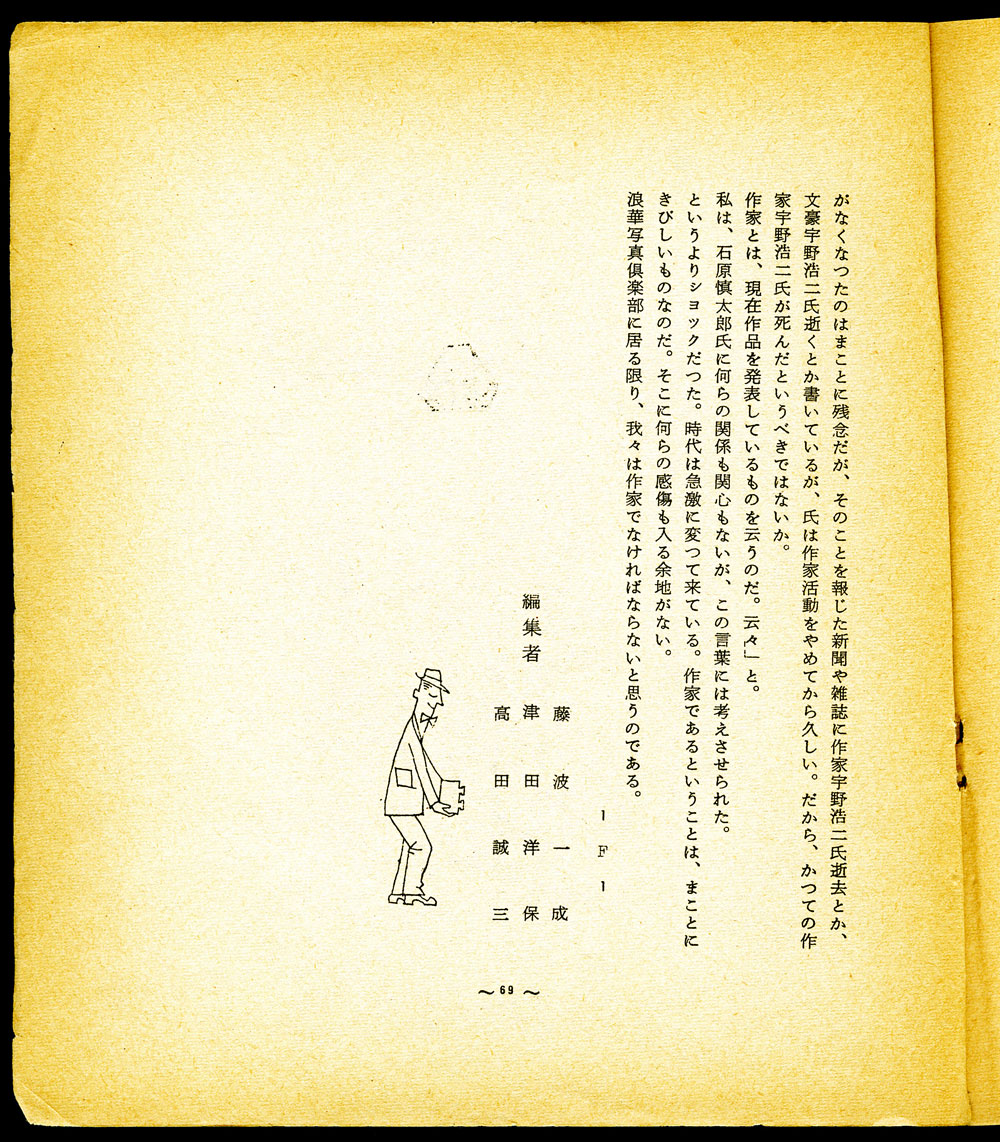 がなくなつたのはまことに残念だが、そのことを報じた新聞や雑誌に作家宇野浩二氏逝去とか、文豪宇野浩二氏逝くとか書いているが、氏は作家活動をやめてから久しい。だから、かつての作家宇野浩二氏が死んだというべきではないか。
作家とは、現在作品を発表しているものを云うのだ。云々」と。
私は、石原慎太郎氏に何らの関係も関心もないが、この言葉には考えさせられた。
というよりショックだつた。時代は急激に変つて来ている。作家であるということは、まことにきびしいものなのだ。そこに何らの感傷も入る余地がない。
浪華写真倶楽部に居る限り、我々は作家でなければならないと思うのである。

ーFー

編集者
藤波一成
津田洋保
高田誠三

～69～